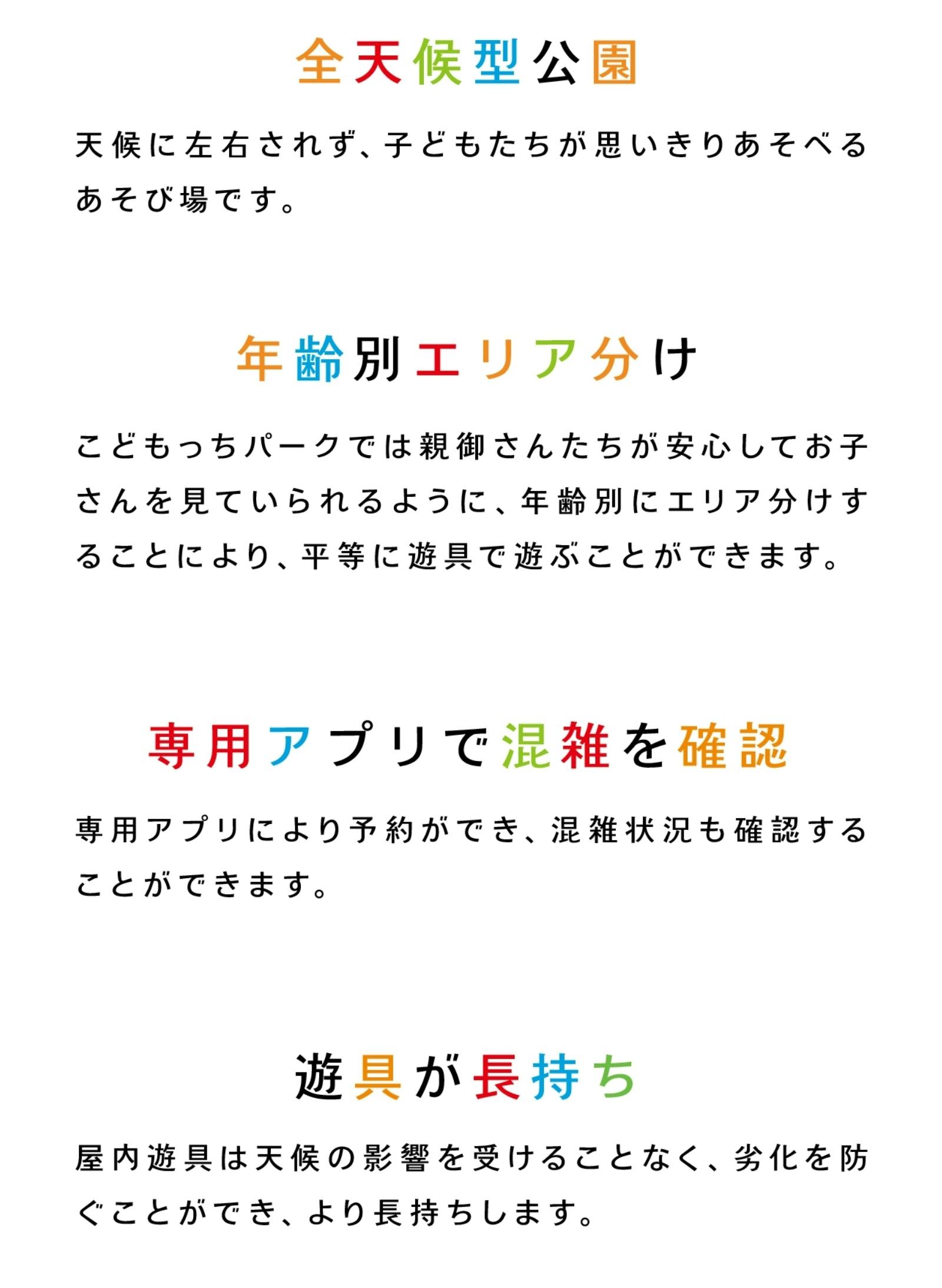 全天候型公園

天候に左右されず、子どもたちが思いきりあそべるあそび場です。

年齢別エリア分け

こどもっちパークでは親御さんたちが安心してお子さんを見ていられるように、年齢別にエリア分けすることにより、平等に遊具で遊ぶことができます。

専用アプリで混雑を確認

専用アプリにより予約ができ、混雑状況も確認することができます。

遊具が長持ち

屋内遊具は天候の影響を受けることなく、劣化を防ぐことができ、より長持ちします。